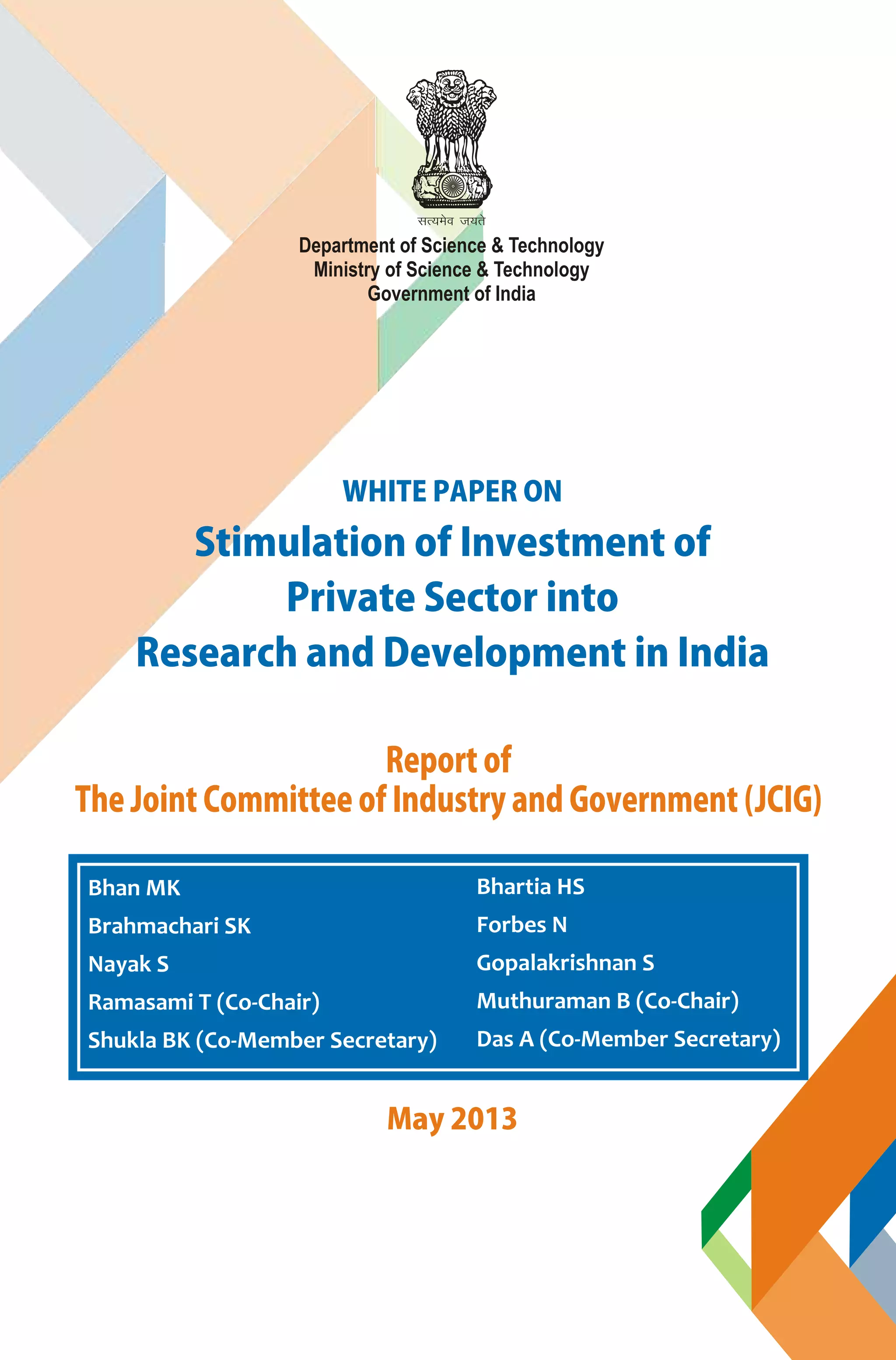 सत्यमेव जयते
Department of Science & Technology
Ministry of Science & Technology
Government of India

WHITE PAPER ON
Stimulation of Investment of Private Sector into Research and Development in India

Report of
The Joint Committee of Industry and Government (JCIG)

Bhan MK
Brahmachari SK
Nayak S
Ramasami T (Co-Chair)
Shukla BK (Co-Member Secretary)

Bhartia HS
Forbes N
Gopalakrishnan S
Muthuraman B (Co-Chair)
Das A (Co-Member Secretary)

May 2013